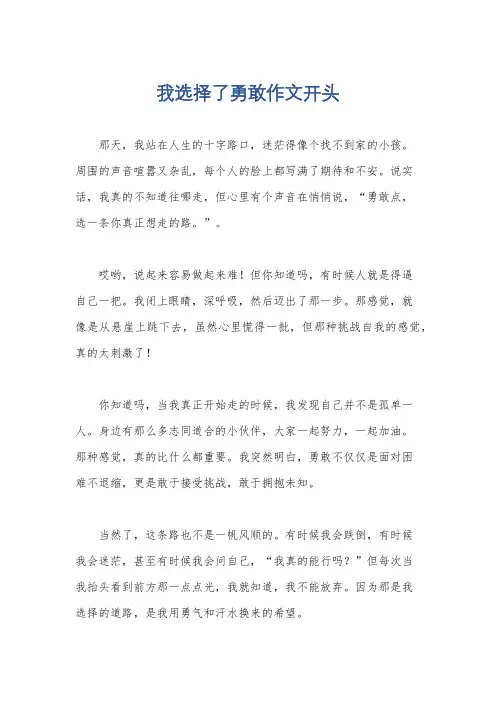 我选择了勇敢作文开头

那天，我站在人生的十字路口，迷茫得像个找不到家的小孩。周围的声音喧嚣又杂乱，每个人的脸上都写满了期待和不安。说实话，我真的不知道往哪走，但心里有个声音在悄悄说，“勇敢点，选一条你真正想走的路。”。

哎哟，说起来容易做起来难！但你知道吗，有时候人就是得逼自己一把。我闭上眼睛，深呼吸，然后迈出了那一步。那感觉，就像是从悬崖上跳下去，虽然心里慌得一批，但那种挑战自我的感觉，真的太刺激了！

你知道吗，当我真正开始走的时候，我发现自己并不是孤单一人。身边有那么多志同道合的小伙伴，大家一起努力，一起加油。那种感觉，真的比什么都重要。我突然明白，勇敢不仅仅是面对困难不退缩，更是敢于接受挑战，敢于拥抱未知。

当然了，这条路也不是一帆风顺的。有时候我会跌倒，有时候我会迷茫，甚至有时候我会问自己，“我真的能行吗？”但每次当我抬头看到前方那一点点光，我就知道，我不能放弃。因为那是我选择的道路，是我用勇气和汗水换来的希望。